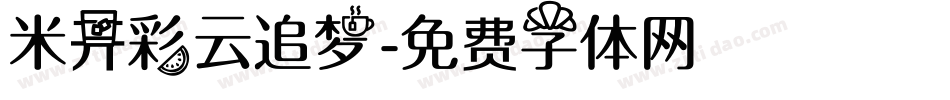 米开彩云追梦-免费字体网